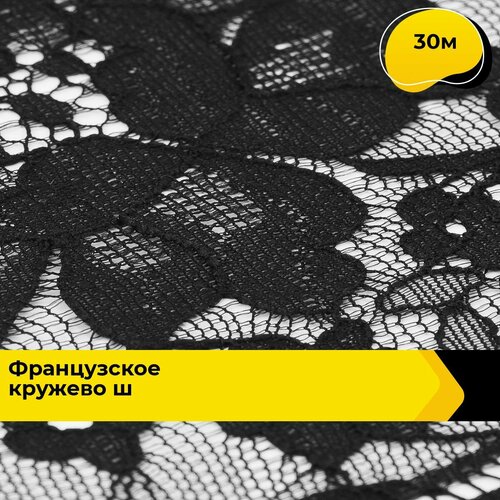 30м

Французское кружево ш